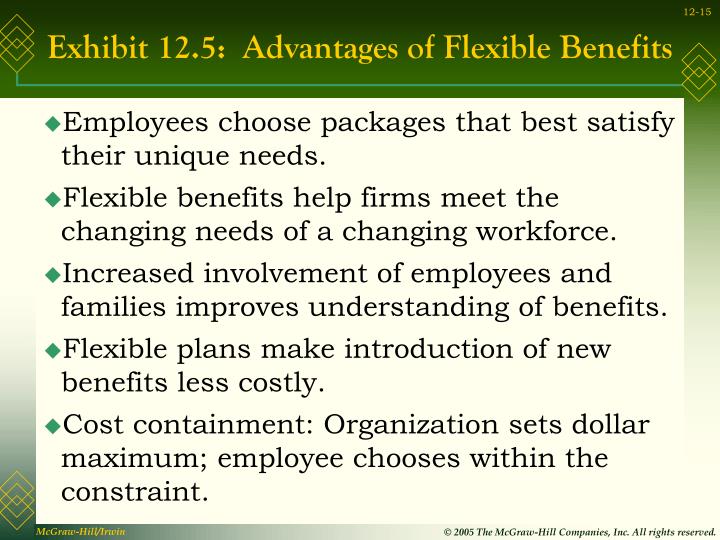 12-15

Exhibit 12.5: Advantages of Flexible Benefits

◆Employees choose packages that best satisfy their unique needs.

◆Flexible benefits help firms meet the changing needs of a changing workforce.

◆Increased involvement of employees and families improves understanding of benefits.

◆Flexible plans make introduction of new benefits less costly.

◆Cost containment: Organization sets dollar maximum; employee chooses within the constraint.

McGraw-Hill/Irwin

© 2005 The McGraw-Hill Companies, Inc. All rights reserved.